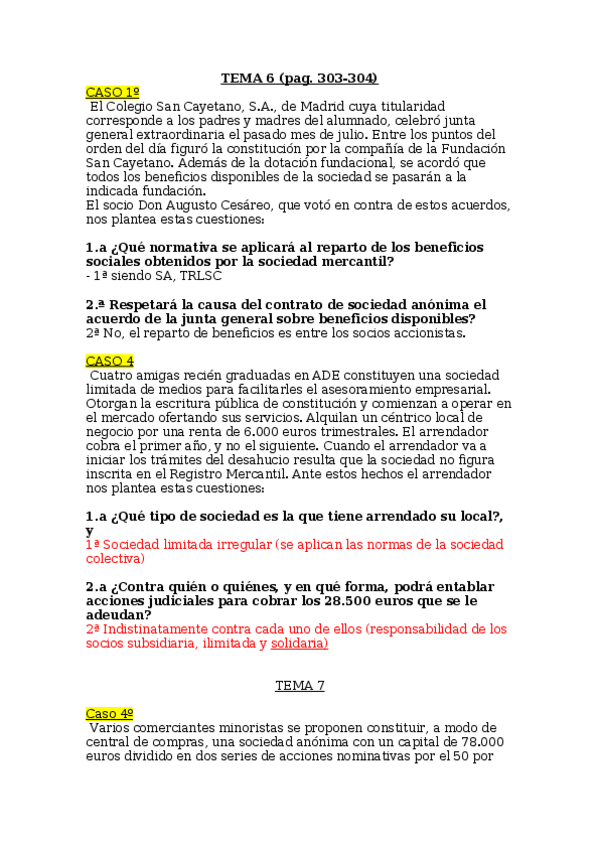 TEMA 6 (pag. 303-304)

CASO 1º

El Colegio San Cayetano, S.A., de Madrid cuya titularidad corresponde a los padres y madres del alumnado, celebró junta general extraordinaria el pasado mes de julio. Entre los puntos del orden del día figuró la constitución por la compañía de la Fundación San Cayetano. Además de la dotación fundacional, se acordó que todos los beneficios disponibles de la sociedad se pasarán a la indicada fundación.
El socio Don Augusto Cesáreo, que votó en contra de estos acuerdos, nos plantea estas cuestiones:

1.a ¿Qué normativa se aplicará al reparto de los beneficios sociales obtenidos por la sociedad mercantil?
- 1ª siendo SA, TRLSC

2.ª Respetará la causa del contrato de sociedad anónima el acuerdo de la junta general sobre beneficios disponibles?
2ª No, el reparto de beneficios es entre los socios accionistas.

CASO 4

Cuatro amigas recién graduadas en ADE constituyen una sociedad limitada de medios para facilitarles el asesoramiento empresarial. Otorgan la escritura pública de constitución y comienzan a operar en el mercado ofertando sus servicios. Alquilan un céntrico local de negocio por una renta de 6.000 euros trimestrales. El arrendador cobra el primer año, y no el siguiente. Cuando el arrendador va a iniciar los trámites del desahucio resulta que la sociedad no figura inscrita en el Registro Mercantil. Ante estos hechos el arrendador nos plantea estas cuestiones:

1.a ¿Qué tipo de sociedad es la que tiene arrendado su local?, y
1ª Sociedad limitada irregular (se aplican las normas de la sociedad colectiva)

2.a ¿Contra quién o quiénes, y en qué forma, podrá entablar acciones judiciales para cobrar los 28.500 euros que se le adeudan?
2ª Indistinatamente contra cada uno de ellos (responsabilidad de los socios subsidiaria, ilimitada y solidaria)

TEMA 7

Caso 4º

Varios comerciantes minoristas se proponen constituir, a modo de central de compras, una sociedad anónima con un capital de 78.000 euros dividido en dos series de acciones nominativas por el 50 por